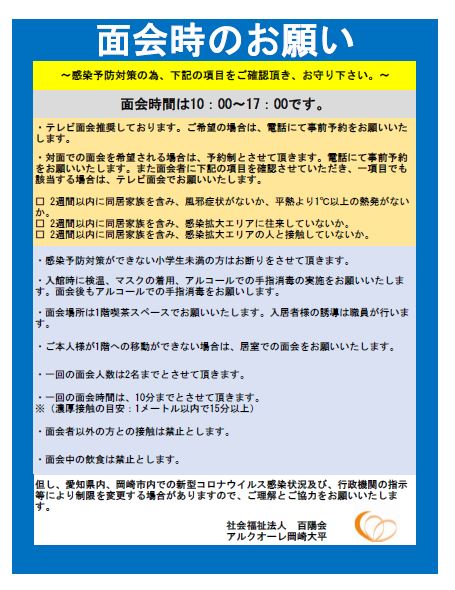 面会時のお願い

～感染予防対策の為、下記の項目をご確認頂き、お守り下さい。～

面会時間は10：00～17：00です。

・テレビ面会推奨しております。ご希望の場合は、電話にて事前予約をお願いいたします。

・対面での面会を希望される場合は、予約制とさせて頂きます。電話にて事前予約をお願いいたします。また面会者に下記の項目を確認させていただき、一項目でも該当する場合は、テレビ面会でお願いいたします。

□ 2週間以内に同居家族を含み、風邪症状がないか、平熱より1℃以上の熱発がないか。
□ 2週間以内に同居家族を含み、感染拡大エリアに往来していないか。
□ 2週間以内に同居家族を含み、感染拡大エリアの人と接触していないか。

・感染予防対策ができない小学生未満の方はお断りをさせて頂きます。

・入館時に検温、マスクの着用、アルコールでの手指消毒の実施をお願いいたします。面会後もアルコールでの手指消毒をお願いします。

・面会場所は1階喫茶スペースでお願いいたします。入居者様の誘導は職員が行います。

・ご本人様が1階への移動ができない場合は、居室での面会をお願いいたします。

・一回の面会人数は2名までとさせて頂きます。

・一回の面会時間は、10分までとさせて頂きます。
※（濃厚接触の目安：1メートル以内で15分以上）

・面会者以外の方との接触は禁止とします。

・面会中の飲食は禁止とします。

但し、愛知県内、岡崎市内での新型コロナウイルス感染状況及び、行政機関の指示等により制限を変更する場合がありますので、ご理解とご協力をお願いいたします。

社会福祉法人　百陽会
アルクオーレ岡崎大平